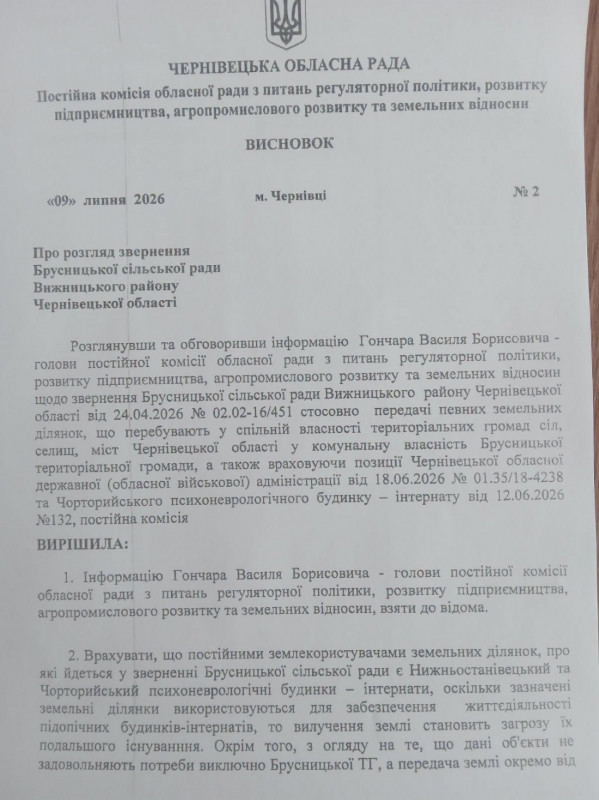 ЧЕРНІВЕЦЬКА ОБЛАСНА РАДА
Постійна комісія обласної ради з питань регуляторної політики, розвитку підприємництва, агропромислового розвитку та земельних відносин

ВИСНОВОК

«09» липня 2026 м. Чернівці № 2

Про розгляд звернення
Брусницької сільської ради
Вижницького району
Чернівецької області

Розглянувши та обговоривши інформацію Гончара Василя Борисовича - голови постійної комісії обласної ради з питань регуляторної політики, розвитку підприємництва, агропромислового розвитку та земельних відносин щодо звернення Брусницької сільської ради Вижницького району Чернівецької області від 24.04.2026 № 02.02-16/451 стосовно передачі певних земельних ділянок, що перебувають у спільній власності територіальних громад сіл, селищ, міст Чернівецької області у комунальну власність Брусницької територіальної громади, а також враховуючи позиції Чернівецької обласної державної (обласної військової) адміністрації від 18.06.2026 № 01.35/18-4238 та Чорторийського психоневрологічного будинку – інтернату від 12.06.2026 №132, постійна комісія

ВИРІШИЛА:

1. Інформацію Гончара Василя Борисовича - голови постійної комісії обласної ради з питань регуляторної політики, розвитку підприємництва, агропромислового розвитку та земельних відносин, взяти до відома.

2. Врахувати, що постійними землекористувачами земельних ділянок, про які йдеться у зверненні Брусницької сільської ради є Нижньостанівецький та Чорторийський психоневрологічні будинки – інтернати, оскільки зазначені земельні ділянки використовуються для забезпечення життєдіяльності підопічних будинків-інтернатів, то вилучення землі становить загрозу їх подальшого існування. Окрім того, з огляду на те, що дані об'єкти не задовольняють потреби виключно Брусницької ТГ, а передача землі окремо від